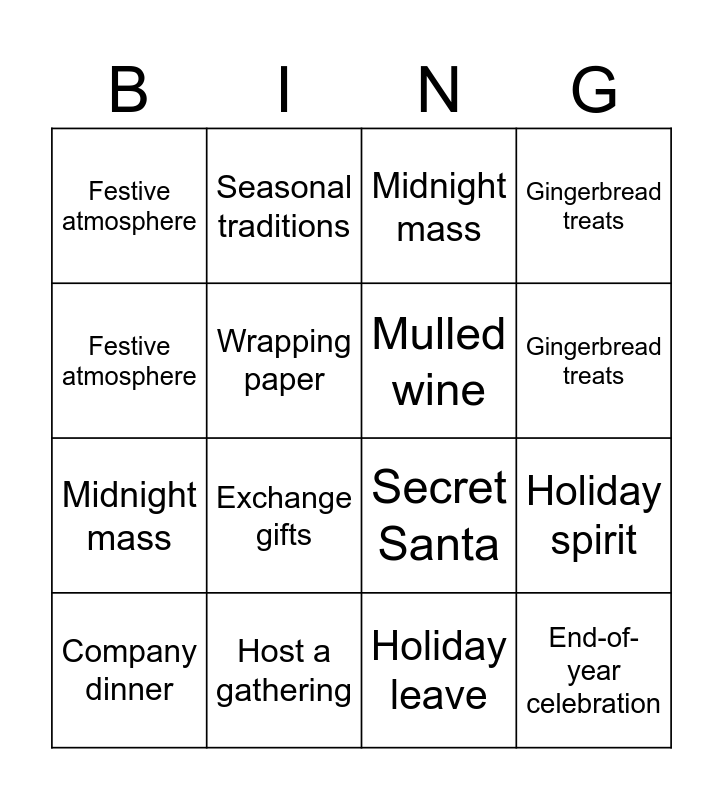 | B | I | N | G |
|---|---|---|---|
| Festive atmosphere | Seasonal traditions | Midnight mass | Gingerbread treats |
| Festive atmosphere | Wrapping paper | Mulled wine | Gingerbread treats |
| Midnight mass | Exchange gifts | Secret Santa | Holiday spirit |
| Company dinner | Host a gathering | Holiday leave | End-of-year celebration |